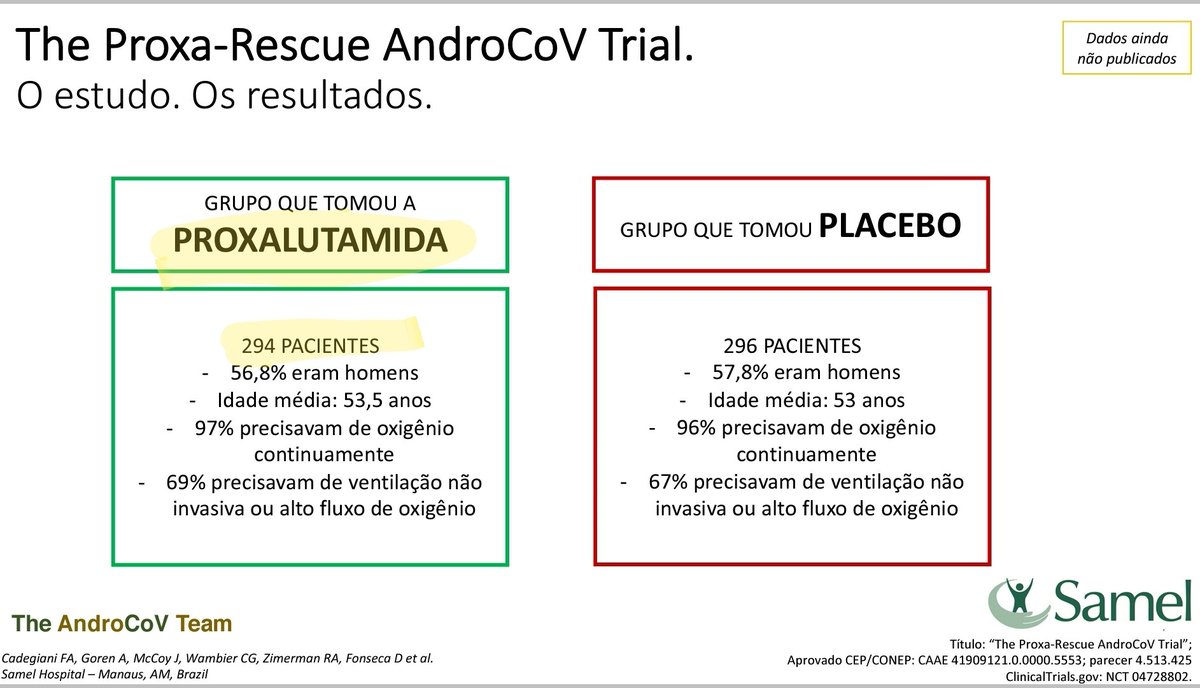 The Proxa-Rescue AndroCoV Trial.
O estudo. Os resultados.

Dados ainda não publicados

GRUPO QUE TOMOU A
PROXALUTAMIDA

294 PACIENTES
- 56,8% eram homens
- Idade média: 53,5 anos
- 97% precisavam de oxigênio continuamente
- 69% precisavam de ventilação não invasiva ou alto fluxo de oxigênio

GRUPO QUE TOMOU PLACEBO

296 PACIENTES
- 57,8% eram homens
- Idade média: 53 anos
- 96% precisavam de oxigênio continuamente
- 67% precisavam de ventilação não invasiva ou alto fluxo de oxigênio

The AndroCoV Team

Cadegiani FA, Goren A, McCoy J, Wambier CG, Zimerman RA, Fonseca D et al.
Samel Hospital – Manaus, AM, Brazil

Samel

Título: "The Proxa-Rescue AndroCoV Trial";
Aprovado CEP/CONEP: CAAE 41909121.0.0000.5553; parecer 4.513.425
ClinicalTrials.gov: NCT 04728802.